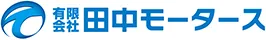 有限会社 田中モータース